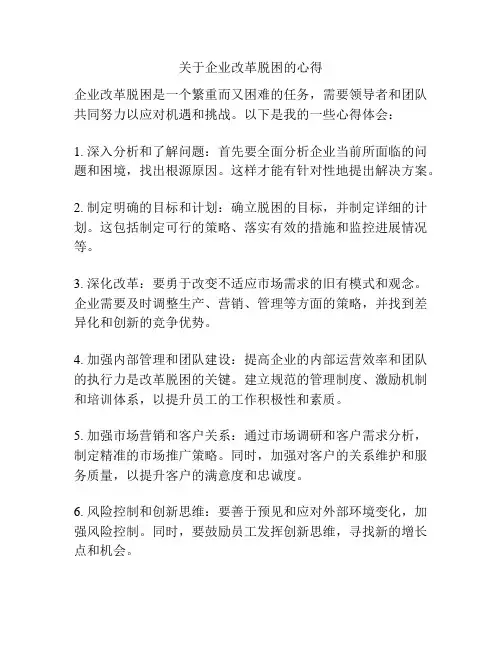 关于企业改革脱困的心得

企业改革脱困是一个繁重而又困难的任务，需要领导者和团队共同努力以应对机遇和挑战。以下是我的一些心得体会：

1. 深入分析和了解问题：首先要全面分析企业当前所面临的问题和困境，找出根源原因。这样才能有针对性地提出解决方案。

2. 制定明确的目标和计划：确立脱困的目标，并制定详细的计划。这包括制定可行的策略、落实有效的措施和监控进展情况等。

3. 深化改革：要勇于改变不适应市场需求的旧有模式和观念。企业需要及时调整生产、营销、管理等方面的策略，并找到差异化和创新的竞争优势。

4. 加强内部管理和团队建设：提高企业的内部运营效率和团队的执行力是改革脱困的关键。建立规范的管理制度、激励机制和培训体系，以提升员工的工作积极性和素质。

5. 加强市场营销和客户关系：通过市场调研和客户需求分析，制定精准的市场推广策略。同时，加强对客户的关系维护和服务质量，以提升客户的满意度和忠诚度。

6. 风险控制和创新思维：要善于预见和应对外部环境变化，加强风险控制。同时，要鼓励员工发挥创新思维，寻找新的增长点和机会。